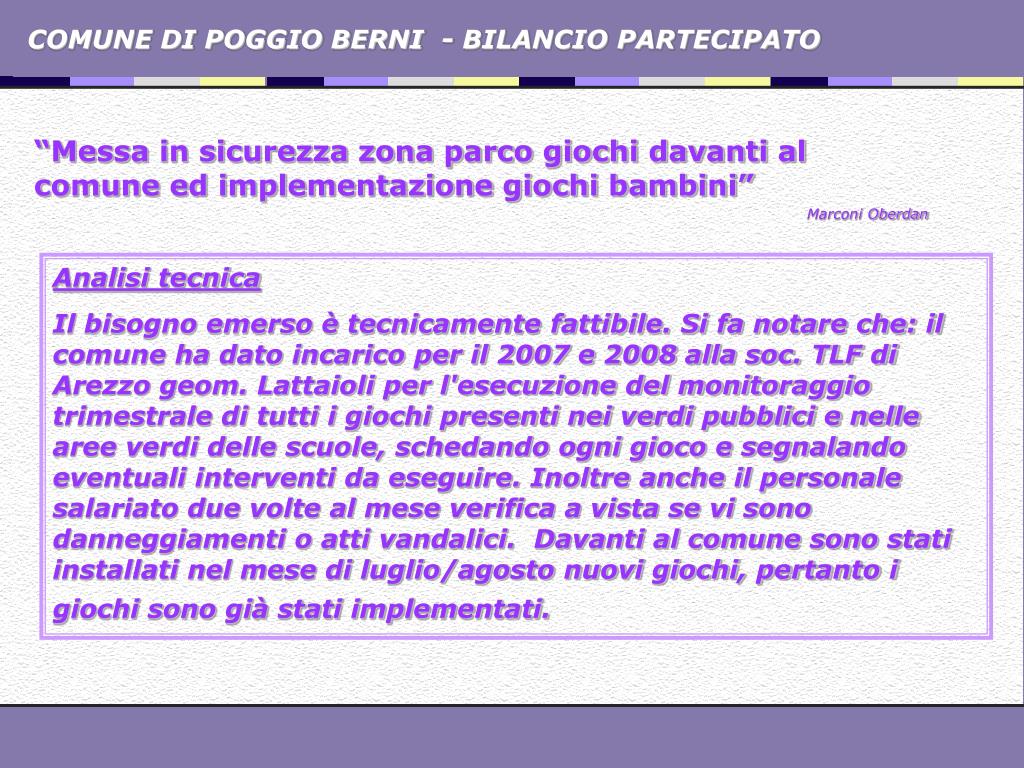 COMUNE DI POGGIO BERNI - BILANCIO PARTECIPATO

“Messa in sicurezza zona parco giochi davanti al comune ed implementazione giochi bambini”

Marconi Oberdan

Analisi tecnica

Il bisogno emerso è tecnicamente fattibile. Si fa notare che: il comune ha dato incarico per il 2007 e 2008 alla soc. TLF di Arezzo geom. Lattaioli per l'esecuzione del monitoraggio trimestrale di tutti i giochi presenti nei verdi pubblici e nelle aree verdi delle scuole, schedando ogni gioco e segnalando eventuali interventi da eseguire. Inoltre anche il personale salariato due volte al mese verifica a vista se vi sono danneggiamenti o atti vandalici. Davanti al comune sono stati installati nel mese di luglio/agosto nuovi giochi, pertanto i giochi sono già stati implementati.